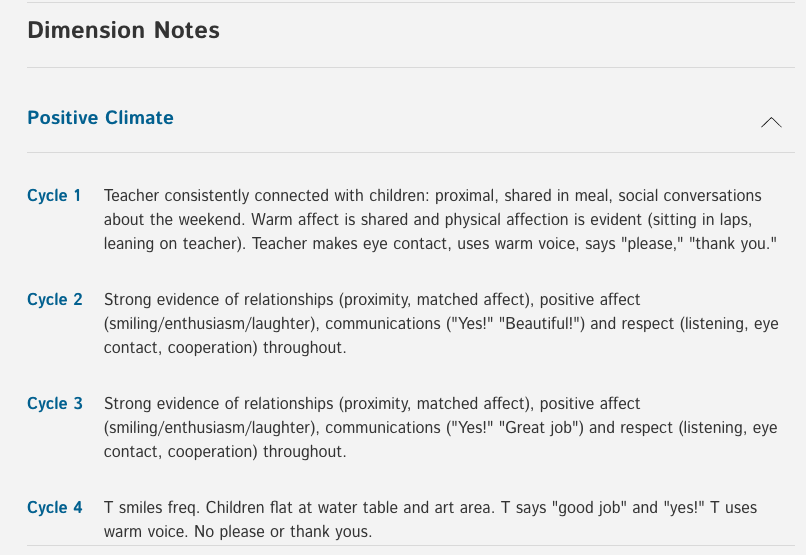 Dimension Notes

Positive Climate

Cycle 1 Teacher consistently connected with children: proximal, shared in meal, social conversations about the weekend. Warm affect is shared and physical affection is evident (sitting in laps, leaning on teacher). Teacher makes eye contact, uses warm voice, says "please," "thank you."

Cycle 2 Strong evidence of relationships (proximity, matched affect), positive affect (smiling/enthusiasm/laughter), communications ("Yes!" "Beautiful!") and respect (listening, eye contact, cooperation) throughout.

Cycle 3 Strong evidence of relationships (proximity, matched affect), positive affect (smiling/enthusiasm/laughter), communications ("Yes!" "Great job") and respect (listening, eye contact, cooperation) throughout.

Cycle 4 T smiles freq. Children flat at water table and art area. T says "good job" and "yes!" T uses warm voice. No please or thank yous.